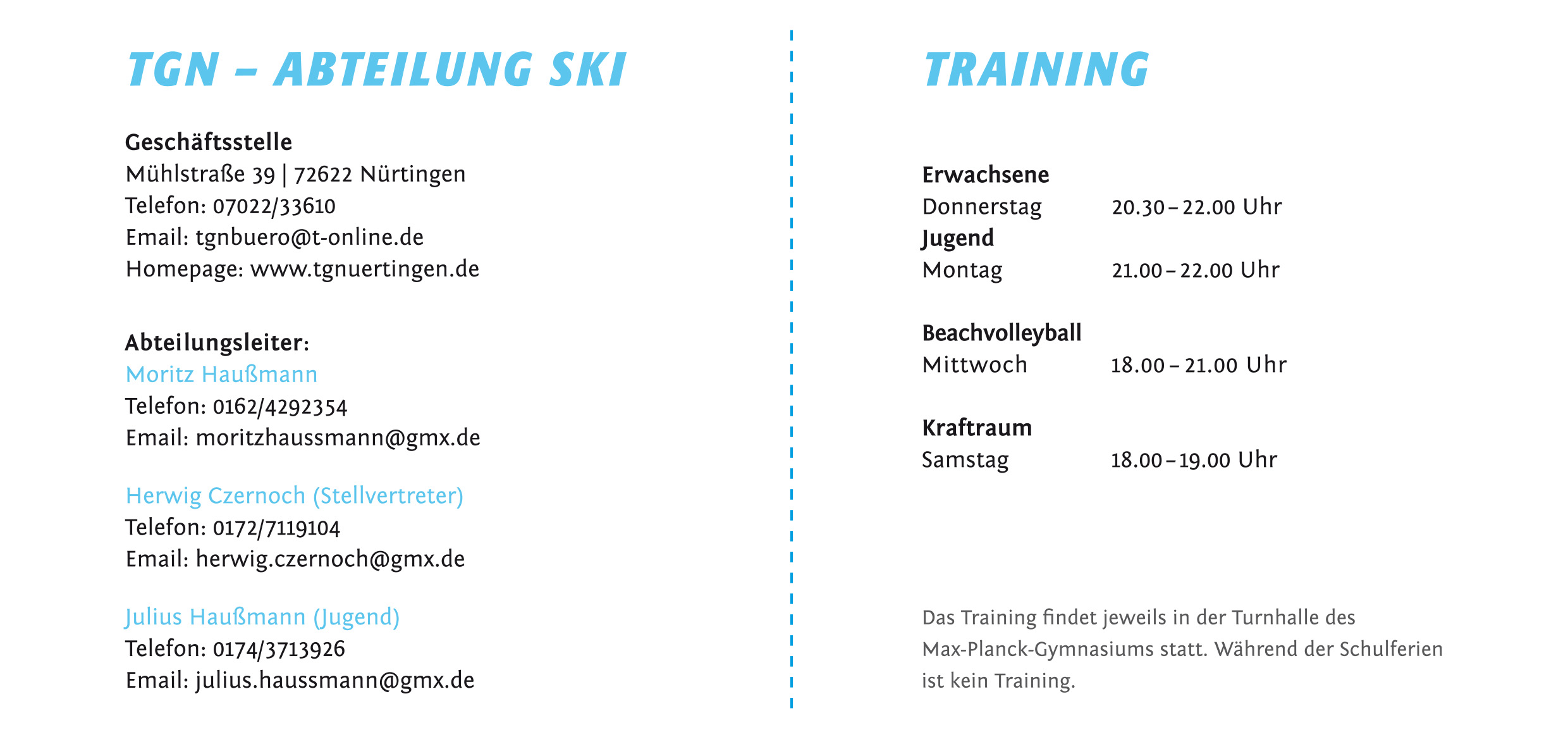 TGN – ABTEILUNG SKI

Geschäftsstelle
Mühlstraße 39 | 72622 Nürtingen
Telefon: 07022/33610
Email: tgnbuero@t-online.de
Homepage: www.tgnuertingen.de

Abteilungsleiter:
Moritz Haußmann
Telefon: 0162/4292354
Email: moritzhaussmann@gmx.de

Herwig Czernoch (Stellvertreter)
Telefon: 0172/7119104
Email: herwig.czernoch@gmx.de

Julius Haußmann (Jugend)
Telefon: 0174/3713926
Email: julius.haussmann@gmx.de

TRAINING

Erwachsene
Donnerstag 20.30 – 22.00 Uhr
Jugend
Montag 21.00 – 22.00 Uhr

Beachvolleyball
Mittwoch 18.00 – 21.00 Uhr

Kraftraum
Samstag 18.00 – 19.00 Uhr

Das Training findet jeweils in der Turnhalle des Max-Planck-Gymnasiums statt. Während der Schulferien ist kein Training.